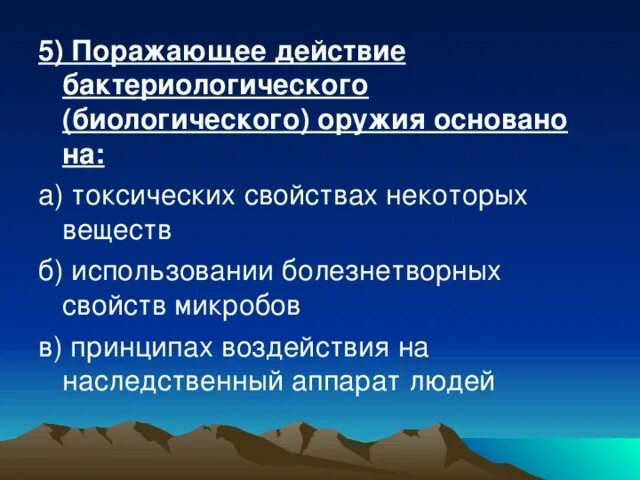 5) Поражающее действие бактериологического (биологического) оружия основано на:

а) токсических свойствах некоторых веществ

б) использовании болезнетворных свойств микробов

в) принципах воздействия на наследственный аппарат людей